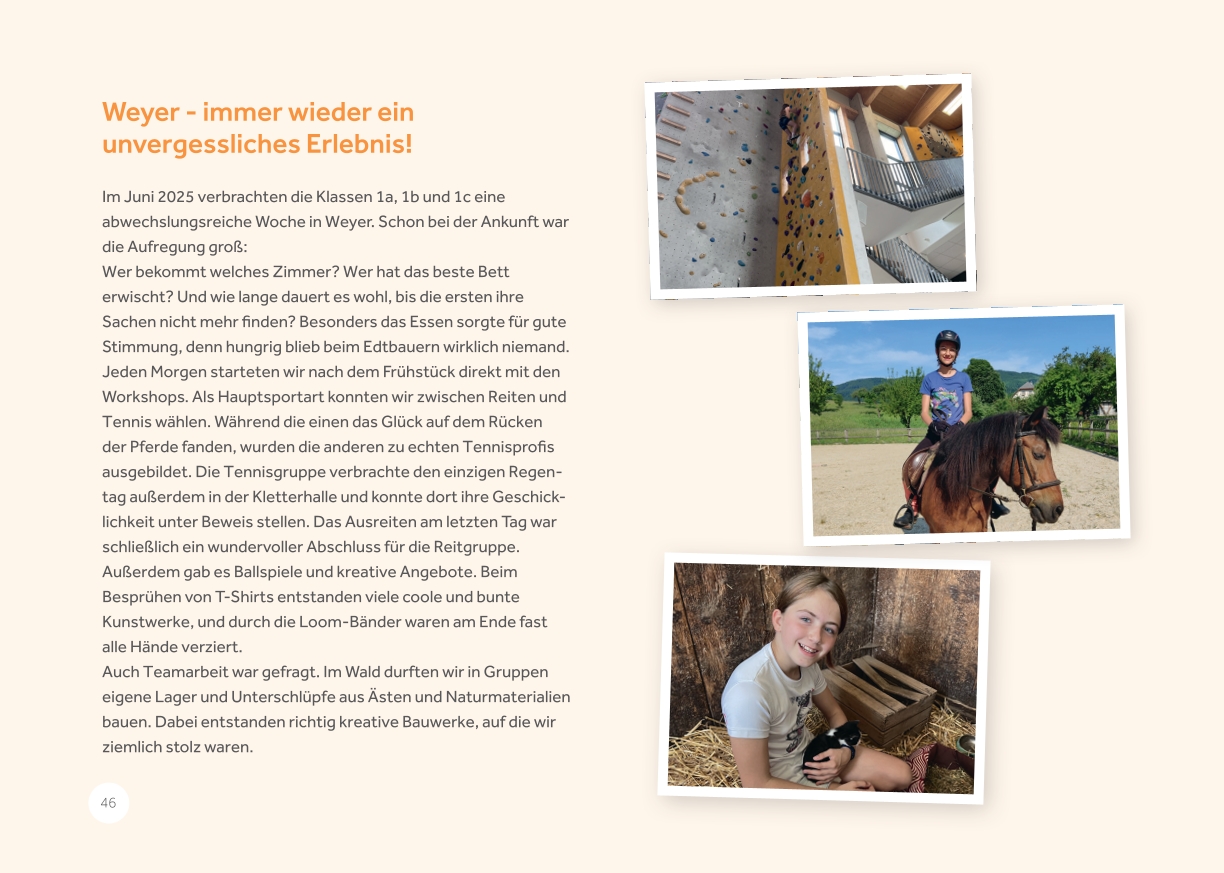 Weyer - immer wieder ein unvergessliches Erlebnis!

Im Juni 2025 verbrachten die Klassen 1a, 1b und 1c eine abwechslungsreiche Woche in Weyer. Schon bei der Ankunft war die Aufregung groß:
Wer bekommt welches Zimmer? Wer hat das beste Bett erwischt? Und wie lange dauert es wohl, bis die ersten ihre Sachen nicht mehr finden? Besonders das Essen sorgte für gute Stimmung, denn hungrig blieb beim Edtbauern wirklich niemand. Jeden Morgen starteten wir nach dem Frühstück direkt mit den Workshops. Als Hauptsportart konnten wir zwischen Reiten und Tennis wählen. Während die einen das Glück auf dem Rücken der Pferde fanden, wurden die anderen zu echten Tennisprofis ausgebildet. Die Tennisgruppe verbrachte den einzigen Regentag außerdem in der Kletterhalle und konnte dort ihre Geschicklichkeit unter Beweis stellen. Das Ausreiten am letzten Tag war schließlich ein wundervoller Abschluss für die Reitgruppe. Außerdem gab es Ballspiele und kreative Angebote. Beim Besprühen von T-Shirts entstanden viele coole und bunte Kunstwerke, und durch die Loom-Bänder waren am Ende fast alle Hände verziert.
Auch Teamarbeit war gefragt. Im Wald durften wir in Gruppen eigene Lager und Unterschlüpfe aus Ästen und Naturmaterialien bauen. Dabei entstanden richtig kreative Bauwerke, auf die wir ziemlich stolz waren.

46